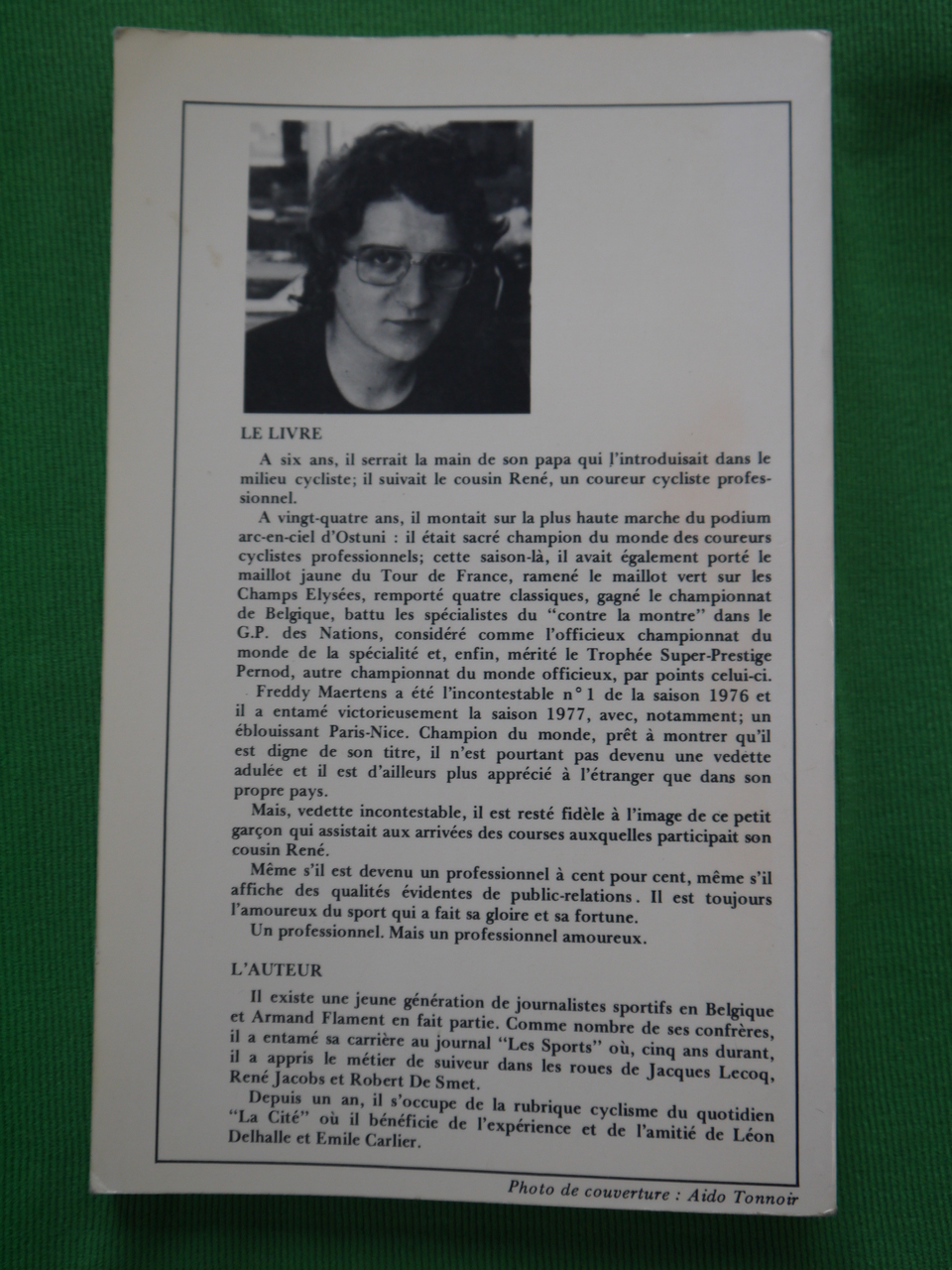 LE LIVRE

A six ans, il serrait la main de son papa qui l'introduisait dans le milieu cycliste; il suivait le cousin René, un coureur cycliste professionnel.

A vingt-quatre ans, il montait sur la plus haute marche du podium arc-en-ciel d'Ostuni : il était sacré champion du monde des coureurs cyclistes professionnels; cette saison-là, il avait également porté le maillot jaune du Tour de France, ramené le maillot vert sur les Champs Elysées, remporté quatre classiques, gagné le championnat de Belgique, battu les spécialistes du "contre la montre" dans le G.P. des Nations, considéré comme l'officieux championnat du monde de la spécialité et, enfin, mérité le Trophée Super-Prestige Pernod, autre championnat du monde officieux, par points celui-ci.

Freddy Maertens a été l'incontestable n° 1 de la saison 1976 et il a entamé victorieusement la saison 1977, avec, notamment; un éblouissant Paris-Nice. Champion du monde, prêt à montrer qu'il est digne de son titre, il n'est pourtant pas devenu une vedette adulée et il est d'ailleurs plus apprécié à l'étranger que dans son propre pays.

Mais, vedette incontestable, il est resté fidèle à l'image de ce petit garçon qui assistait aux arrivées des courses auxquelles participait son cousin René.

Même s'il est devenu un professionnel à cent pour cent, même s'il affiche des qualités évidentes de public-relations. Il est toujours l'amoureux du sport qui a fait sa gloire et sa fortune.

Un professionnel. Mais un professionnel amoureux.

L'AUTEUR

Il existe une jeune génération de journalistes sportifs en Belgique et Armand Flament en fait partie. Comme nombre de ses confrères, il a entamé sa carrière au journal "Les Sports" où, cinq ans durant, il a appris le métier de suiveur dans les roues de Jacques Lecoq, René Jacobs et Robert De Smet.

Depuis un an, il s'occupe de la rubrique cyclisme du quotidien "La Cité" où il bénéficie de l'expérience et de l'amitié de Léon Delhalle et Emile Carlier.

Photo de couverture : Aido Tonnoir